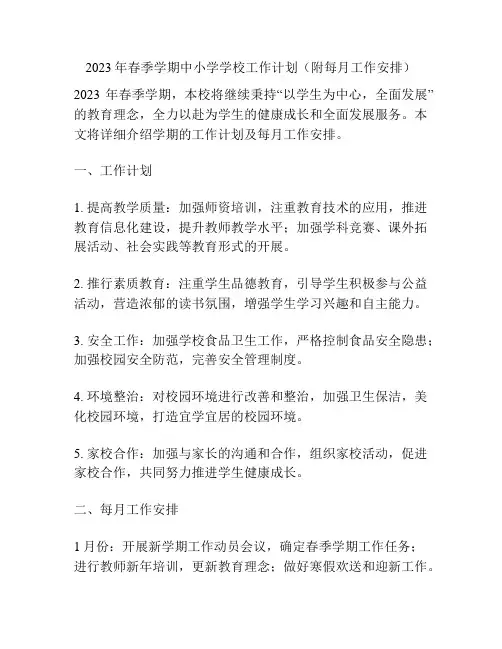 2023 年春季学期中小学学校工作计划（附每月工作安排）

2023 年春季学期，本校将继续秉持“以学生为中心，全面发展”的教育理念，全力以赴为学生的健康成长和全面发展服务。本文将详细介绍学期的工作计划及每月工作安排。

一、工作计划

1. 提高教学质量：加强师资培训，注重教育技术的应用，推进教育信息化建设，提升教师教学水平；加强学科竞赛、课外拓展活动、社会实践等教育形式的开展。

2. 推行素质教育：注重学生品德教育，引导学生积极参与公益活动，营造浓郁的读书氛围，增强学生学习兴趣和自主能力。

3. 安全工作：加强学校食品卫生工作，严格控制食品安全隐患；加强校园安全防范，完善安全管理制度。

4. 环境整治：对校园环境进行改善和整治，加强卫生保洁，美化校园环境，打造宜学宜居的校园环境。

5. 家校合作：加强与家长的沟通和合作，组织家校活动，促进家校合作，共同努力推进学生健康成长。

二、每月工作安排

1 月份：开展新学期工作动员会议，确定春季学期工作任务；进行教师新年培训，更新教育理念；做好寒假欢送和迎新工作。